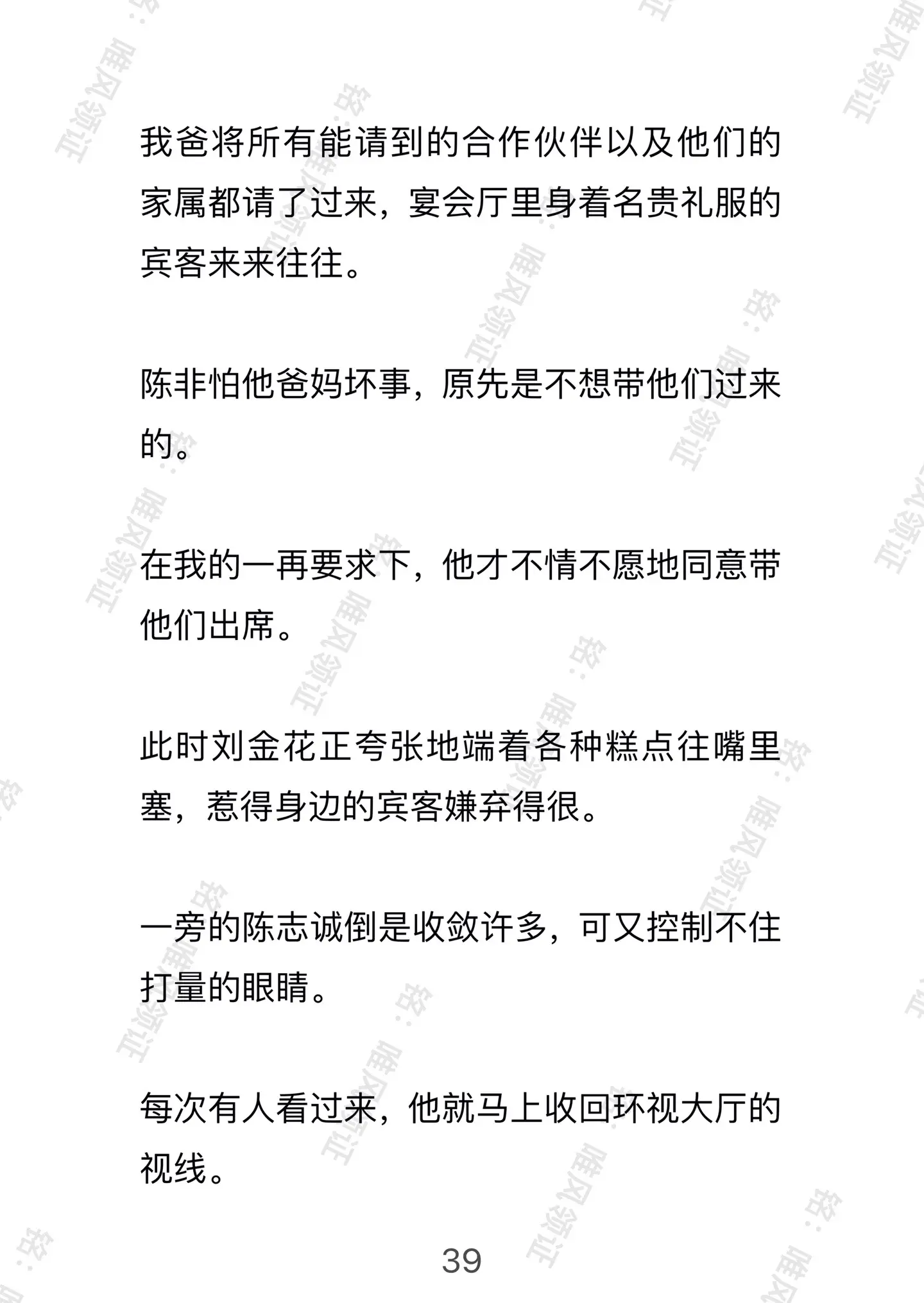 我爸将所有能请到的合作伙伴以及他们的家属都请了过来，宴会厅里身着名贵礼服的宾客来来往往。

陈非怕他爸妈坏事，原先是不想带他们过来的。

在我的一再要求下，他才不情不愿地同意带他们出席。

此时刘金花正夸张地端着各种糕点往嘴里塞，惹得身边的宾客嫌弃得很。

一旁的陈志诚倒是收敛许多，可又控制不住打量的眼睛。

每次有人看过来，他就马上收回环视大厅的视线。

39